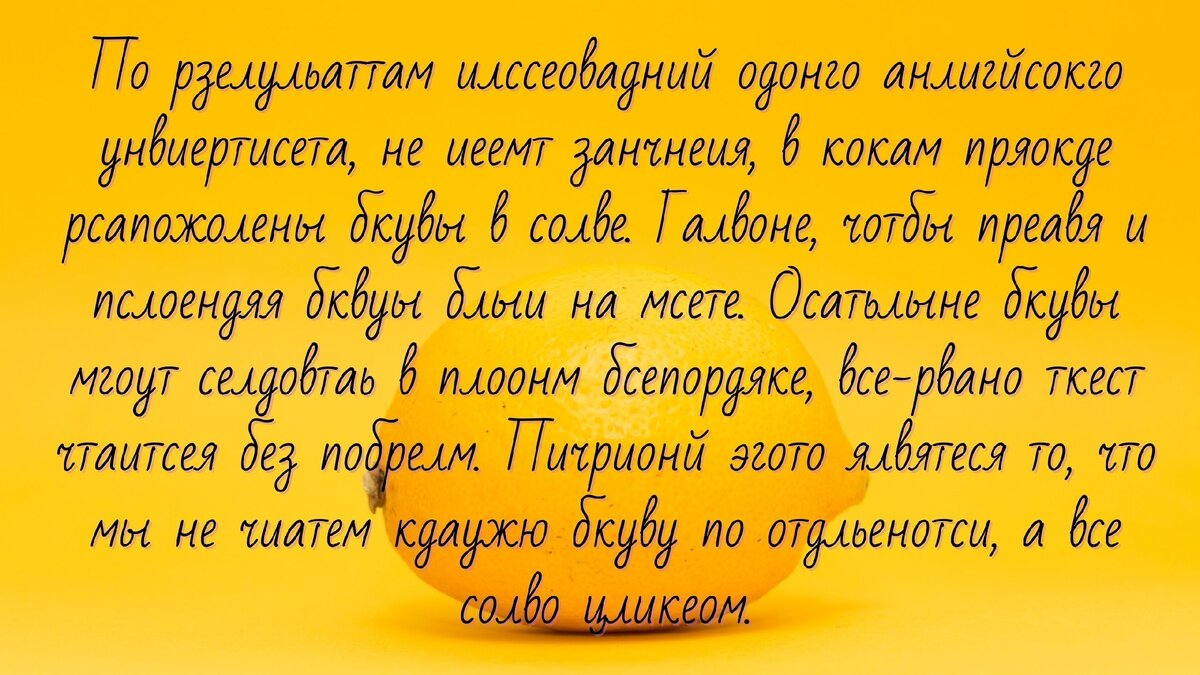 По рзелульаттам илссеовадний одонго анлигйсокго унвиертисета, не иеемт занчнеия, в кокам пряокде рсапожолены бкувы в солве. Галвоне, чотбы преавя и пслоендяя бквуы блыи на мсете. Осатьлыне бкувы мгоут селдовтаь в плоонм бсепордяке, все-рвано ткест чтаитсея без побрелм. Пичрионй эгото ялвятеся то, что мы не чиатем кдаужю бкуву по отдльенотси, а все солво цликеом.